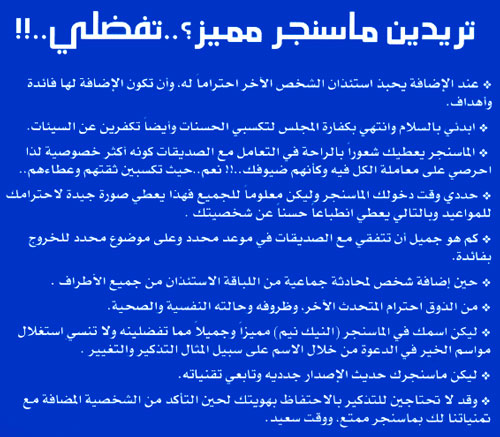 تريدين ماسنجر مميز؟..تفضلي..!!

❖ عند الإضافة يحبذ استئذان الشخص الآخر احتراماً له، وأن تكون الإضافة لها فائدة وأهداف.

❖ ابدئي بالسلام وانتهي بكفارة المجلس لتكسبي الحسنات وأيضاً تكفرين عن السيئات.

❖ الماسنجر يعطيك شعوراً بالراحة في التعامل مع الصديقات كونه أكثر خصوصية لذا احرصي على معاملة الكل فيه وكأنهم ضيوفك..!! نعم..حيث تكسبين ثقتهم وعطاءهم..

❖ حددي وقت دخولك الماسنجر وليكن معلوماً للجميع فهذا يعطي صورة جيدة لاحترامك للمواعيد وبالتالي يعطي انطباعاً حسناً عن شخصيتك .

❖ كم هو جميل أن تتفقي مع الصديقات في موعد محدد وعلى موضوع محدد للخروج بفائدة.

❖ حين إضافة شخص لمحادثة جماعية من اللباقة الاستئذان من جميع الأطراف .

❖ من الذوق احترام المتحدث الآخر، وظروفه وحالته النفسية والصحية.

❖ ليكن اسمك في الماسنجر (النيك نيم) مميزاً وجميلاً مما تفضلينه ولا تنسي استغلال مواسم الخير في الدعوة من خلال الاسم على سبيل المثال التذكير والتغيير .

❖ ليكن ماسنجرك حديث الإصدار جدديه وتابعي تقنياته.

❖ وقد لا تحتاجين للتذكير بالاحتفاظ بهويتك لحين التأكد من الشخصية المضافة مع تمنياتنا لك بماسنجر ممتع، ووقت سعيد.